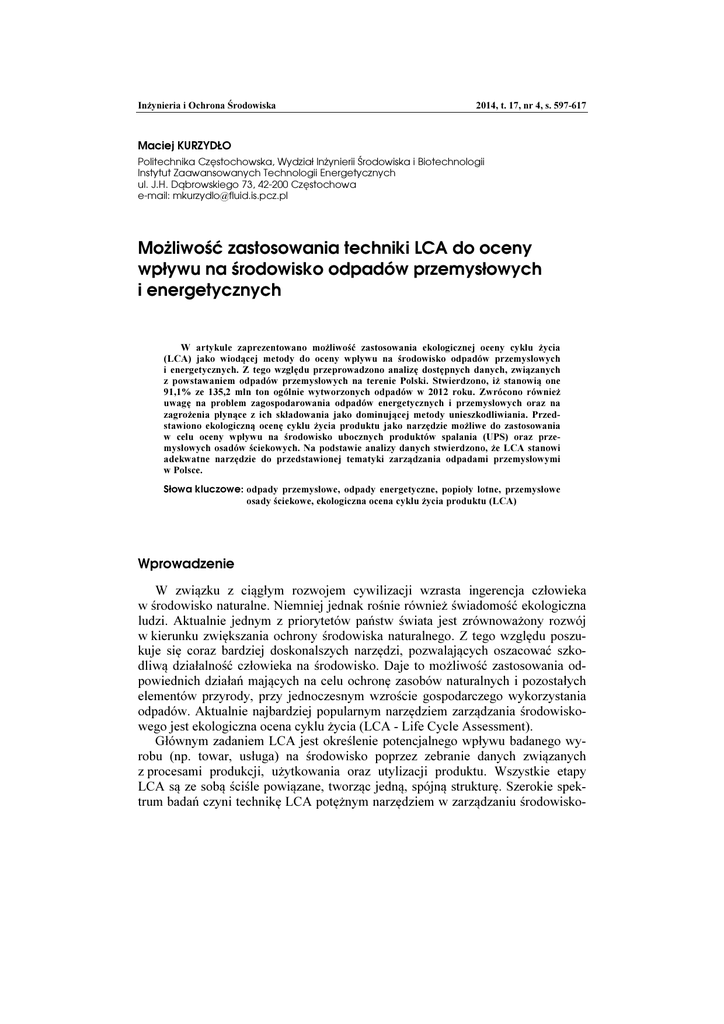 Inżynieria i Ochrona Środowiska

2014, t. 17, nr 4, s. 597-617

Maciej KURZYDŁO
Politechnika Częstochowska, Wydział Inżynierii Środowiska i Biotechnologii
Instytut Zaawansowanych Technologii Energetycznych
ul. J.H. Dąbrowskiego 73, 42-200 Częstochowa
e-mail: mkurzydlo@fluid.is.pcz.pl

Możliwość zastosowania techniki LCA do oceny wpływu na środowisko odpadów przemysłowych i energetycznych

W artykule zaprezentowano możliwość zastosowania ekologicznej oceny cyklu życia (LCA) jako wiodącej metody do oceny wpływu na środowisko odpadów przemysłowych i energetycznych. Z tego względu przeprowadzono analizę dostępnych danych, związanych z powstawaniem odpadów przemysłowych na terenie Polski. Stwierdzono, iż stanowią one 91,1% ze 135,2 mln ton ogólnie wytworzonych odpadów w 2012 roku. Zwrócono również uwagę na problem zagospodarowania odpadów energetycznych i przemysłowych oraz na zagrożenia płynące z ich składowania jako dominującej metody unieszkodliwiania. Przedstawiono ekologiczną ocenę cyklu życia produktu jako narzędzie możliwe do zastosowania w celu oceny wpływu na środowisko ubocznych produktów spalania (UPS) oraz przemysłowych osadów ściekowych. Na podstawie analizy danych stwierdzono, że LCA stanowi adekwatne narzędzie do przedstawionej tematyki zarządzania odpadami przemysłowymi w Polsce.

Słowa kluczowe: odpady przemysłowe, odpady energetyczne, popioły lotne, przemysłowe osady ściekowe, ekologiczna ocena cyklu życia produktu (LCA)

Wprowadzenie

W związku z ciągłym rozwojem cywilizacji wzrasta ingerencja człowieka w środowisko naturalne. Niemniej jednak rośnie również świadomość ekologiczna ludzi. Aktualnie jednym z priorytetów państw świata jest zrównoważony rozwój w kierunku zwiększania ochrony środowiska naturalnego. Z tego względu poszukuje się coraz bardziej doskonalszych narzędzi, pozwalających oszacować szkodliwą działalność człowieka na środowisko. Daje to możliwość zastosowania odpowiednich działań mających na celu ochronę zasobów naturalnych i pozostałych elementów przyrody, przy jednoczesnym wzroście gospodarczego wykorzystania odpadów. Aktualnie najbardziej popularnym narzędziem zarządzania środowiskowego jest ekologiczna ocena cyklu życia (LCA - Life Cycle Assessment).

Głównym zadaniem LCA jest określenie potencjalnego wpływu badanego wyrobu (np. towar, usługa) na środowisko poprzez zebranie danych związanych z procesami produkcji, użytkowania oraz utylizacji produktu. Wszystkie etapy LCA są ze sobą ściśle powiązane, tworząc jedną, spójną strukturę. Szerokie spektrum badań czyni technikę LCA potężnym narzędziem w zarządzaniu środowisko-